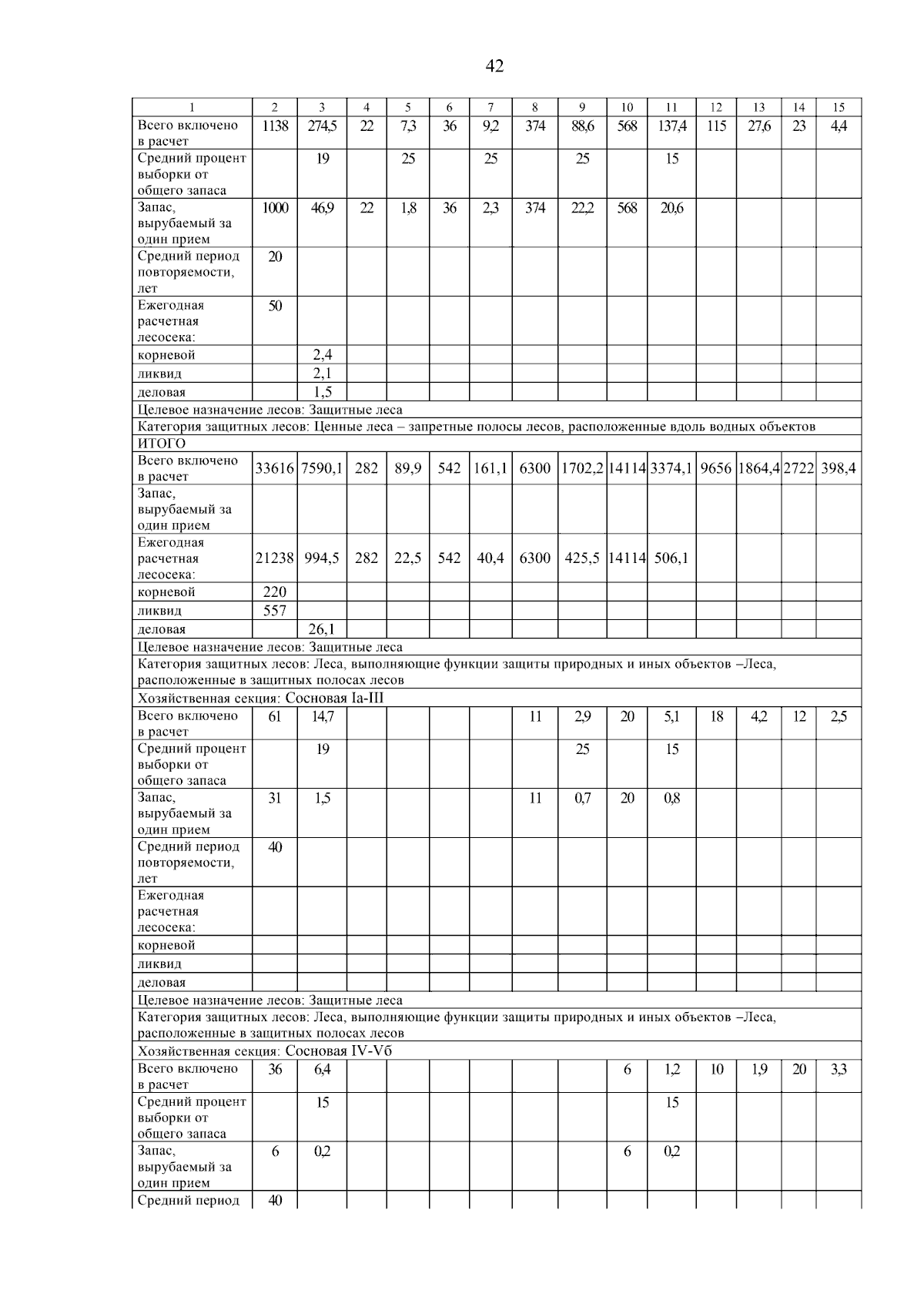 42

| 1 | 2 | 3 | 4 | 5 | 6 | 7 | 8 | 9 | 10 | 11 | 12 | 13 | 14 | 15 |
|---|---|---|---|---|---|---|---|---|---|---|---|---|---|---|
| Всего включено в расчет | 1138 | 274,5 | 22 | 7,3 | 36 | 9,2 | 374 | 88,6 | 568 | 137,4 | 115 | 27,6 | 23 | 4,4 |
| Средний процент выборки от общего запаса | | 19 | | 25 | | 25 | | 25 | | 15 | | | | |
| Запас, вырубаемый за один прием | 1000 | 46,9 | 22 | 1,8 | 36 | 2,3 | 374 | 22,2 | 568 | 20,6 | | | | |
| Средний период повторяемости, лет | 20 | | | | | | | | | | | | | |
| Ежегодная расчетная лесосека: | 50 | | | | | | | | | | | | | |
| корневой | | 2,4 | | | | | | | | | | | | |
| ликвид | | 2,1 | | | | | | | | | | | | |
| деловая | | 1,5 | | | | | | | | | | | | |
| Целевое назначение лесов: Защитные леса | | | | | | | | | | | | | | |
| Категория защитных лесов: Ценные леса – запретные полосы лесов, расположенные вдоль водных объектов | | | | | | | | | | | | | | |
| ИТОГО | | | | | | | | | | | | | | |
| Всего включено в расчет | 33616 | 7590,1 | 282 | 89,9 | 542 | 161,1 | 6300 | 1702,2 | 14114 | 3374,1 | 9656 | 1864,4 | 2722 | 398,4 |
| Запас, вырубаемый за один прием | | | | | | | | | | | | | | |
| Ежегодная расчетная лесосека: | 21238 | 994,5 | 282 | 22,5 | 542 | 40,4 | 6300 | 425,5 | 14114 | 506,1 | | | | |
| корневой | 220 | | | | | | | | | | | | | |
| ликвид | 557 | | | | | | | | | | | | | |
| деловая | | 26,1 | | | | | | | | | | | | |
| Целевое назначение лесов: Защитные леса | | | | | | | | | | | | | | |
| Категория защитных лесов: Леса, выполняющие функции защиты природных и иных объектов –Леса, расположенные в защитных полосах лесов | | | | | | | | | | | | | | |
| Хозяйственная секция: Сосновая Ia-III | | | | | | | | | | | | | | |
| Всего включено в расчет | 61 | 14,7 | | | | | 11 | 2,9 | 20 | 5,1 | 18 | 4,2 | 12 | 2,5 |
| Средний процент выборки от общего запаса | | 19 | | | | | | 25 | | 15 | | | | |
| Запас, вырубаемый за один прием | 31 | 1,5 | | | | | 11 | 0,7 | 20 | 0,8 | | | | |
| Средний период повторяемости, лет | 40 | | | | | | | | | | | | | |
| Ежегодная расчетная лесосека: | | | | | | | | | | | | | | |
| корневой | | | | | | | | | | | | | | |
| ликвид | | | | | | | | | | | | | | |
| деловая | | | | | | | | | | | | | | |
| Целевое назначение лесов: Защитные леса | | | | | | | | | | | | | | |
| Категория защитных лесов: Леса, выполняющие функции защиты природных и иных объектов –Леса, расположенные в защитных полосах лесов | | | | | | | | | | | | | | |
| Хозяйственная секция: Сосновая IV-Vб | | | | | | | | | | | | | | |
| Всего включено в расчет | 36 | 6,4 | | | | | | | 6 | 1,2 | 10 | 1,9 | 20 | 3,3 |
| Средний процент выборки от общего запаса | | 15 | | | | | | | | 15 | | | | |
| Запас, вырубаемый за один прием | 6 | 0,2 | | | | | | | 6 | 0,2 | | | | |
| Средний период | 40 | | | | | | | | | | | | | |